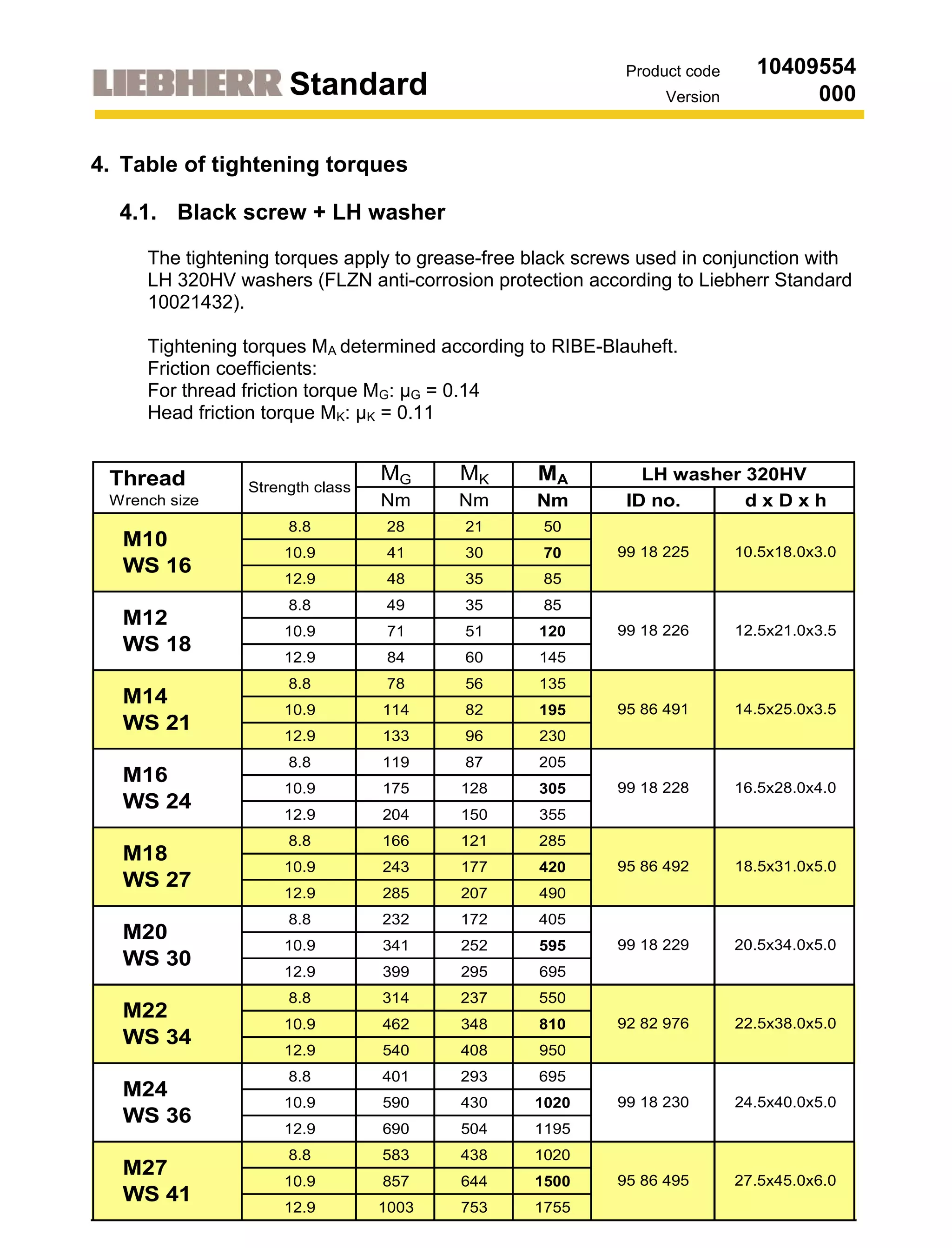 LIEBHERR Standard

Product code 10409554
Version 000

4. Table of tightening torques

4.1. Black screw + LH washer

The tightening torques apply to grease-free black screws used in conjunction with LH 320HV washers (FLZN anti-corrosion protection according to Liebherr Standard 10021432).

Tightening torques $M_A$ determined according to RIBE-Blauheft.
Friction coefficients:
For thread friction torque $M_G$: $\mu_G = 0.14$
Head friction torque $M_K$: $\mu_K = 0.11$

| Thread Wrench size | Strength class | $M_G$ Nm | $M_K$ Nm | $M_A$ Nm | LH washer 320HV ID no. | LH washer 320HV d x D x h |
|---|---|---|---|---|---|---|
| M10 WS 16 | 8.8 | 28 | 21 | 50 | 99 18 225 | 10.5x18.0x3.0 |
| | 10.9 | 41 | 30 | 70 | | |
| | 12.9 | 48 | 35 | 85 | | |
| M12 WS 18 | 8.8 | 49 | 35 | 85 | 99 18 226 | 12.5x21.0x3.5 |
| | 10.9 | 71 | 51 | 120 | | |
| | 12.9 | 84 | 60 | 145 | | |
| M14 WS 21 | 8.8 | 78 | 56 | 135 | 95 86 491 | 14.5x25.0x3.5 |
| | 10.9 | 114 | 82 | 195 | | |
| | 12.9 | 133 | 96 | 230 | | |
| M16 WS 24 | 8.8 | 119 | 87 | 205 | 99 18 228 | 16.5x28.0x4.0 |
| | 10.9 | 175 | 128 | 305 | | |
| | 12.9 | 204 | 150 | 355 | | |
| M18 WS 27 | 8.8 | 166 | 121 | 285 | 95 86 492 | 18.5x31.0x5.0 |
| | 10.9 | 243 | 177 | 420 | | |
| | 12.9 | 285 | 207 | 490 | | |
| M20 WS 30 | 8.8 | 232 | 172 | 405 | 99 18 229 | 20.5x34.0x5.0 |
| | 10.9 | 341 | 252 | 595 | | |
| | 12.9 | 399 | 295 | 695 | | |
| M22 WS 34 | 8.8 | 314 | 237 | 550 | 92 82 976 | 22.5x38.0x5.0 |
| | 10.9 | 462 | 348 | 810 | | |
| | 12.9 | 540 | 408 | 950 | | |
| M24 WS 36 | 8.8 | 401 | 293 | 695 | 99 18 230 | 24.5x40.0x5.0 |
| | 10.9 | 590 | 430 | 1020 | | |
| | 12.9 | 690 | 504 | 1195 | | |
| M27 WS 41 | 8.8 | 583 | 438 | 1020 | 95 86 495 | 27.5x45.0x6.0 |
| | 10.9 | 857 | 644 | 1500 | | |
| | 12.9 | 1003 | 753 | 1755 | | |